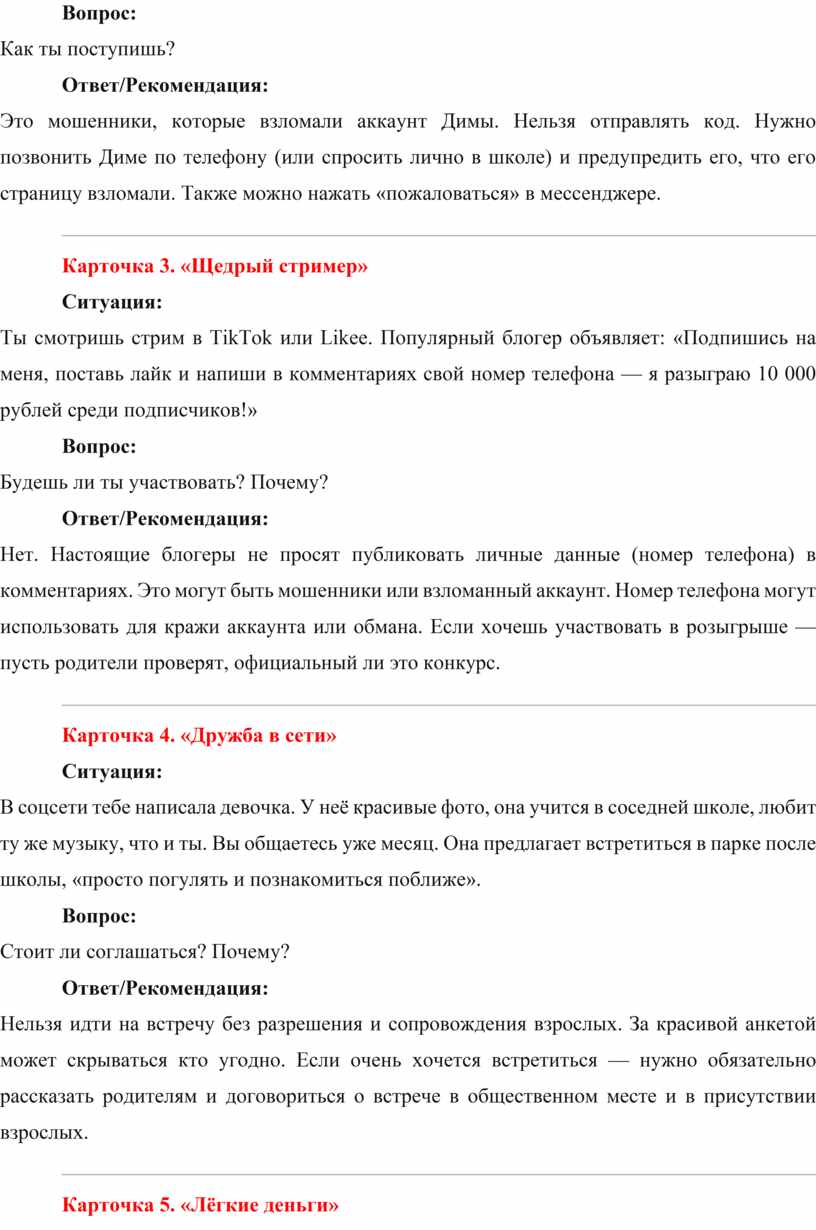 Вопрос:

Как ты поступишь?

Ответ/Рекомендация:

Это мошенники, которые взломали аккаунт Димы. Нельзя отправлять код. Нужно позвонить Диме по телефону (или спросить лично в школе) и предупредить его, что его страницу взломали. Также можно нажать «пожаловаться» в мессенджере.

Карточка 3. «Щедрый стример»

Ситуация:

Ты смотришь стрим в TikTok или Likee. Популярный блогер объявляет: «Подпишись на меня, поставь лайк и напиши в комментариях свой номер телефона — я разыграю 10 000 рублей среди подписчиков!»

Вопрос:

Будешь ли ты участвовать? Почему?

Ответ/Рекомендация:

Нет. Настоящие блогеры не просят публиковать личные данные (номер телефона) в комментариях. Это могут быть мошенники или взломанный аккаунт. Номер телефона могут использовать для кражи аккаунта или обмана. Если хочешь участвовать в розыгрыше — пусть родители проверят, официальный ли это конкурс.

Карточка 4. «Дружба в сети»

Ситуация:

В соцсети тебе написала девочка. У неё красивые фото, она учится в соседней школе, любит ту же музыку, что и ты. Вы общаетесь уже месяц. Она предлагает встретиться в парке после школы, «просто погулять и познакомиться поближе».

Вопрос:

Стоит ли соглашаться? Почему?

Ответ/Рекомендация:

Нельзя идти на встречу без разрешения и сопровождения взрослых. За красивой анкетой может скрываться кто угодно. Если очень хочется встретиться — нужно обязательно рассказать родителям и договориться о встрече в общественном месте и в присутствии взрослых.

Карточка 5. «Лёгкие деньги»